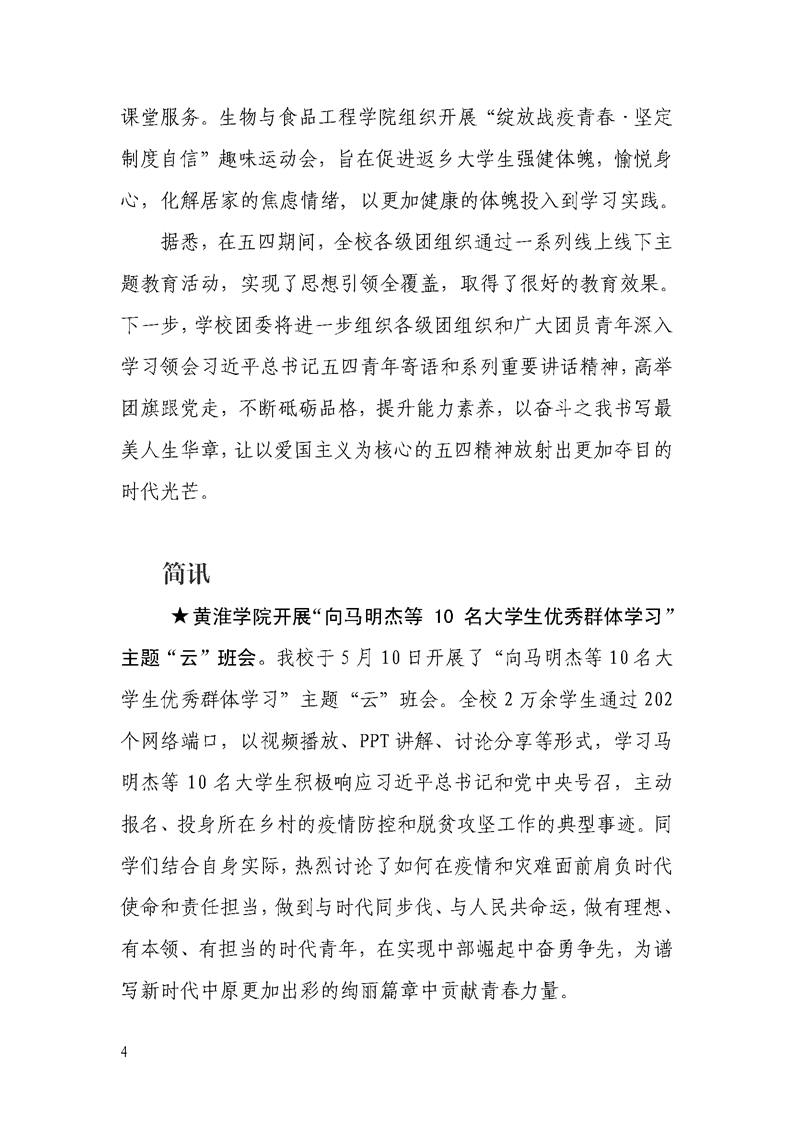 课堂服务。生物与食品工程学院组织开展“绽放战疫青春·坚定制度自信”趣味运动会，旨在促进返乡大学生强健体魄，愉悦身心，化解居家的焦虑情绪，以更加健康的体魄投入到学习实践。

据悉，在五四期间，全校各级团组织通过一系列线上线下主题教育活动，实现了思想引领全覆盖，取得了很好的教育效果。下一步，学校团委将进一步组织各级团组织和广大团员青年深入学习领会习近平总书记五四青年寄语和系列重要讲话精神，高举团旗跟党走，不断砥砺品格，提升能力素养，以奋斗之我书写最美人生华章，让以爱国主义为核心的五四精神放射出更加夺目的时代光芒。

简讯

★黄淮学院开展“向马明杰等 10 名大学生优秀群体学习”主题“云”班会。我校于5月10日开展了“向马明杰等10名大学生优秀群体学习”主题“云”班会。全校2万余学生通过202个网络端口，以视频播放、PPT讲解、讨论分享等形式，学习马明杰等10名大学生积极响应习近平总书记和党中央号召，主动报名、投身所在乡村的疫情防控和脱贫攻坚工作的典型事迹。同学们结合自身实际，热烈讨论了如何在疫情和灾难面前肩负时代使命和责任担当，做到与时代同步伐、与人民共命运，做有理想、有本领、有担当的时代青年，在实现中部崛起中奋勇争先，为谱写新时代中原更加出彩的绚丽篇章中贡献青春力量。

4